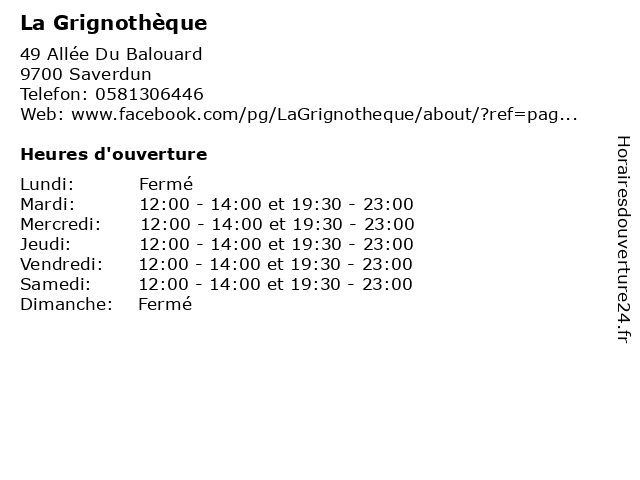 La Grignothèque

49 Allée Du Balouard
9700 Saverdun
Telefon: 0581306446
Web: www.facebook.com/pg/LaGrignotheque/about/?ref=pag...

Heures d'ouverture

Lundi: Fermé
Mardi: 12:00 - 14:00 et 19:30 - 23:00
Mercredi: 12:00 - 14:00 et 19:30 - 23:00
Jeudi: 12:00 - 14:00 et 19:30 - 23:00
Vendredi: 12:00 - 14:00 et 19:30 - 23:00
Samedi: 12:00 - 14:00 et 19:30 - 23:00
Dimanche: Fermé

Horairesdouverture24.fr